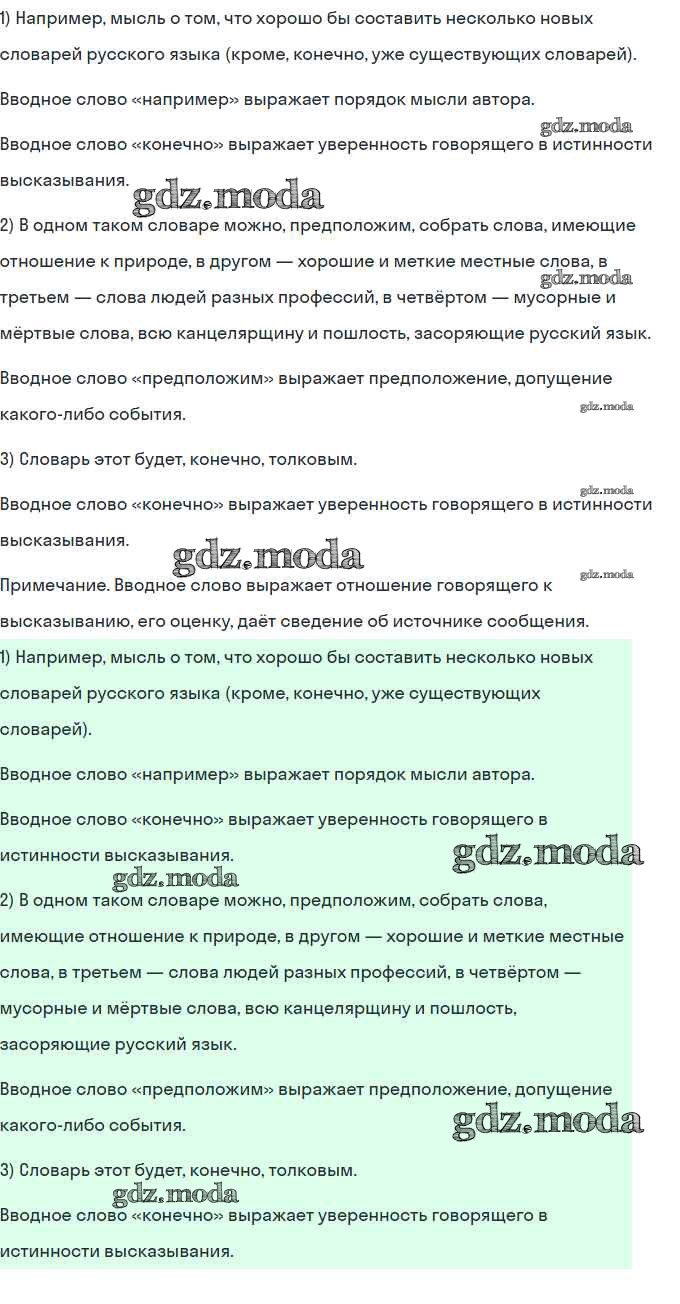 1) Например, мысль о том, что хорошо бы составить несколько новых словарей русского языка (кроме, конечно, уже существующих словарей).

Вводное слово «например» выражает порядок мысли автора.

gdz.moda

Вводное слово «конечно» выражает уверенность говорящего в истинности высказывания.

gdz.moda

2) В одном таком словаре можно, предположим, собрать слова, имеющие отношение к природе, в другом — хорошие и меткие местные слова, в третьем — слова людей разных профессий, в четвёртом — мусорные и мёртвые слова, всю канцелярщину и пошлость, засоряющие русский язык.

gdz.moda

Вводное слово «предположим» выражает предположение, допущение какого-либо события.

gdz.moda

3) Словарь этот будет, конечно, толковым.

gdz.moda

Вводное слово «конечно» выражает уверенность говорящего в истинности высказывания.

gdz.moda

gdz.moda

Примечание. Вводное слово выражает отношение говорящего к высказыванию, его оценку, даёт сведение об источнике сообщения.

1) Например, мысль о том, что хорошо бы составить несколько новых словарей русского языка (кроме, конечно, уже существующих словарей).

Вводное слово «например» выражает порядок мысли автора.

Вводное слово «конечно» выражает уверенность говорящего в истинности высказывания.

gdz.moda

gdz.moda

2) В одном таком словаре можно, предположим, собрать слова, имеющие отношение к природе, в другом — хорошие и меткие местные слова, в третьем — слова людей разных профессий, в четвёртом — мусорные и мёртвые слова, всю канцелярщину и пошлость, засоряющие русский язык.

Вводное слово «предположим» выражает предположение, допущение какого-либо события.

gdz.moda

3) Словарь этот будет, конечно, толковым.

gdz.moda

Вводное слово «конечно» выражает уверенность говорящего в истинности высказывания.